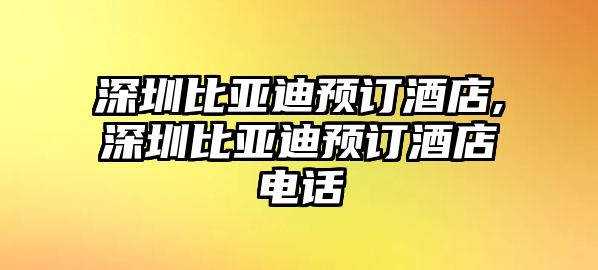 深圳比亚迪预订酒店,深圳比亚迪预订酒店电话